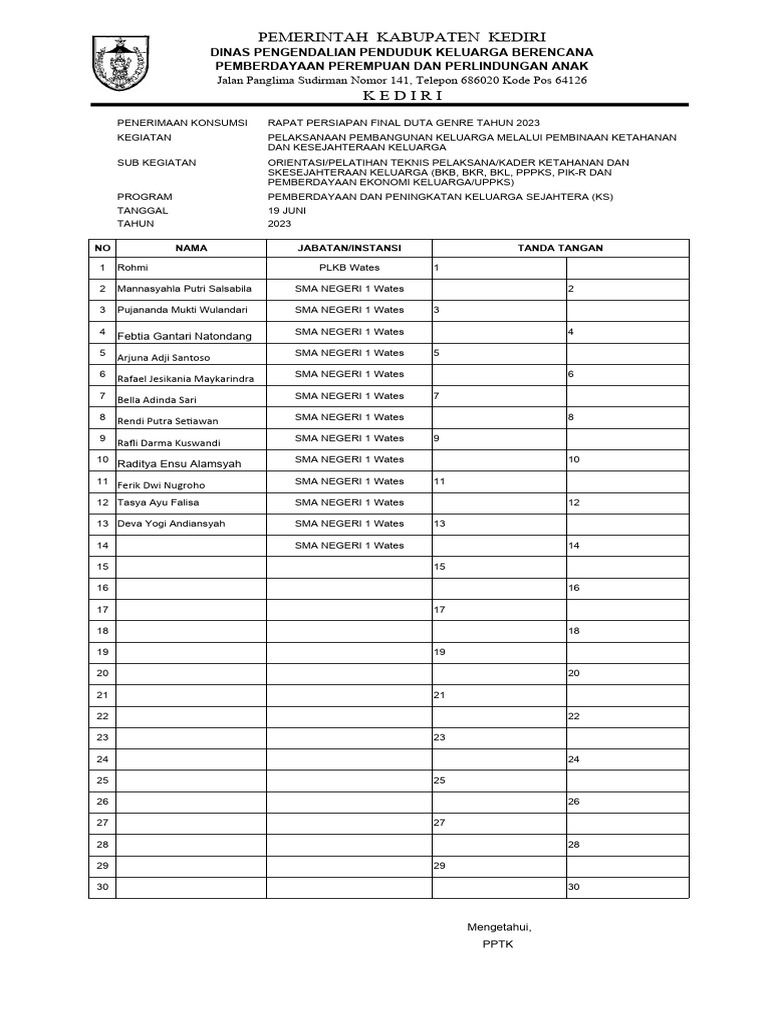 PEMERINTAH KABUPATEN KEDIRI
DINAS PENGENDALIAN PENDUDUK KELUARGA BERENCANA
PEMBERDAYAAN PEREMPUAN DAN PERLINDUNGAN ANAK
Jalan Panglima Sudirman Nomor 141, Telepon 686020 Kode Pos 64126
K E D I R I

PENERIMAAN KONSUMSI RAPAT PERSIAPAN FINAL DUTA GENRE TAHUN 2023
KEGIATAN PELAKSANAAN PEMBANGUNAN KELUARGA MELALUI PEMBINAAN KETAHANAN DAN KESEJAHTERAAN KELUARGA
SUB KEGIATAN ORIENTASI/PELATIHAN TEKNIS PELAKSANA/KADER KETAHANAN DAN SKESEJAHTERAAN KELUARGA (BKB, BKR, BKL, PPPKS, PIK-R DAN PEMBERDAYAAN EKONOMI KELUARGA/UPPKS)
PROGRAM PEMBERDAYAAN DAN PENINGKATAN KELUARGA SEJAHTERA (KS)
TANGGAL 19 JUNI
TAHUN 2023

| NO | NAMA | JABATAN/INSTANSI | TANDA TANGAN | |
|---|---|---|---|---|
| 1 | Rohmi | PLKB Wates | 1 | |
| 2 | Mannasyahla Putri Salsabila | SMA NEGERI 1 Wates | | 2 |
| 3 | Pujananda Mukti Wulandari | SMA NEGERI 1 Wates | 3 | |
| 4 | Febtia Gantari Natondang | SMA NEGERI 1 Wates | | 4 |
| 5 | Arjuna Adji Santoso | SMA NEGERI 1 Wates | 5 | |
| 6 | Rafael Jesikania Maykarindra | SMA NEGERI 1 Wates | | 6 |
| 7 | Bella Adinda Sari | SMA NEGERI 1 Wates | 7 | |
| 8 | Rendi Putra Setiawan | SMA NEGERI 1 Wates | | 8 |
| 9 | Rafli Darma Kuswandi | SMA NEGERI 1 Wates | 9 | |
| 10 | Raditya Ensu Alamsyah | SMA NEGERI 1 Wates | | 10 |
| 11 | Ferik Dwi Nugroho | SMA NEGERI 1 Wates | 11 | |
| 12 | Tasya Ayu Falisa | SMA NEGERI 1 Wates | | 12 |
| 13 | Deva Yogi Andiansyah | SMA NEGERI 1 Wates | 13 | |
| 14 | | SMA NEGERI 1 Wates | | 14 |
| 15 | | | 15 | |
| 16 | | | | 16 |
| 17 | | | 17 | |
| 18 | | | | 18 |
| 19 | | | 19 | |
| 20 | | | | 20 |
| 21 | | | 21 | |
| 22 | | | | 22 |
| 23 | | | 23 | |
| 24 | | | | 24 |
| 25 | | | 25 | |
| 26 | | | | 26 |
| 27 | | | 27 | |
| 28 | | | | 28 |
| 29 | | | 29 | |
| 30 | | | | 30 |

Mengetahui,
PPTK